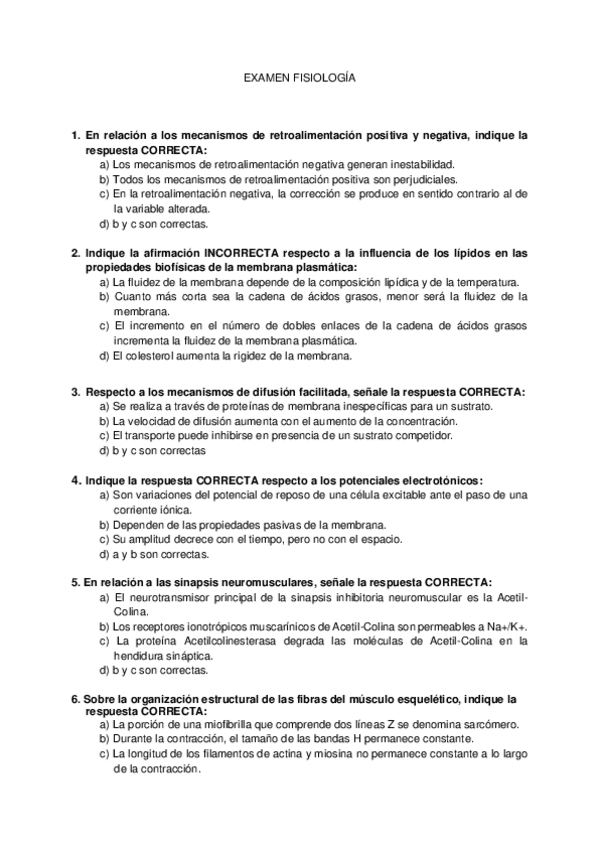 EXAMEN FISIOLOGÍA

1. En relación a los mecanismos de retroalimentación positiva y negativa, indique la respuesta CORRECTA:
a) Los mecanismos de retroalimentación negativa generan inestabilidad.
b) Todos los mecanismos de retroalimentación positiva son perjudiciales.
c) En la retroalimentación negativa, la corrección se produce en sentido contrario al de la variable alterada.
d) b y c son correctas.

2. Indique la afirmación INCORRECTA respecto a la influencia de los lípidos en las propiedades biofísicas de la membrana plasmática:
a) La fluidez de la membrana depende de la composición lipídica y de la temperatura.
b) Cuanto más corta sea la cadena de ácidos grasos, menor será la fluidez de la membrana.
c) El incremento en el número de dobles enlaces de la cadena de ácidos grasos incrementa la fluidez de la membrana plasmática.
d) El colesterol aumenta la rigidez de la membrana.

3. Respecto a los mecanismos de difusión facilitada, señale la respuesta CORRECTA:
a) Se realiza a través de proteínas de membrana inespecíficas para un sustrato.
b) La velocidad de difusión aumenta con el aumento de la concentración.
c) El transporte puede inhibirse en presencia de un sustrato competidor.
d) b y c son correctas

4. Indique la respuesta CORRECTA respecto a los potenciales electrotónicos:
a) Son variaciones del potencial de reposo de una célula excitable ante el paso de una corriente iónica.
b) Dependen de las propiedades pasivas de la membrana.
c) Su amplitud decrece con el tiempo, pero no con el espacio.
d) a y b son correctas.

5. En relación a las sinapsis neuromusculares, señale la respuesta CORRECTA:
a) El neurotransmisor principal de la sinapsis inhibitoria neuromuscular es la Acetil-Colina.
b) Los receptores ionotrópicos muscarínicos de Acetil-Colina son permeables a Na+/K+.
c) La proteína Acetilcolinesterasa degrada las moléculas de Acetil-Colina en la hendidura sináptica.
d) b y c son correctas.

6. Sobre la organización estructural de las fibras del músculo esquelético, indique la respuesta CORRECTA:
a) La porción de una miofibrilla que comprende dos líneas Z se denomina sarcómero.
b) Durante la contracción, el tamaño de las bandas H permanece constante.
c) La longitud de los filamentos de actina y miosina no permanece constante a lo largo de la contracción.